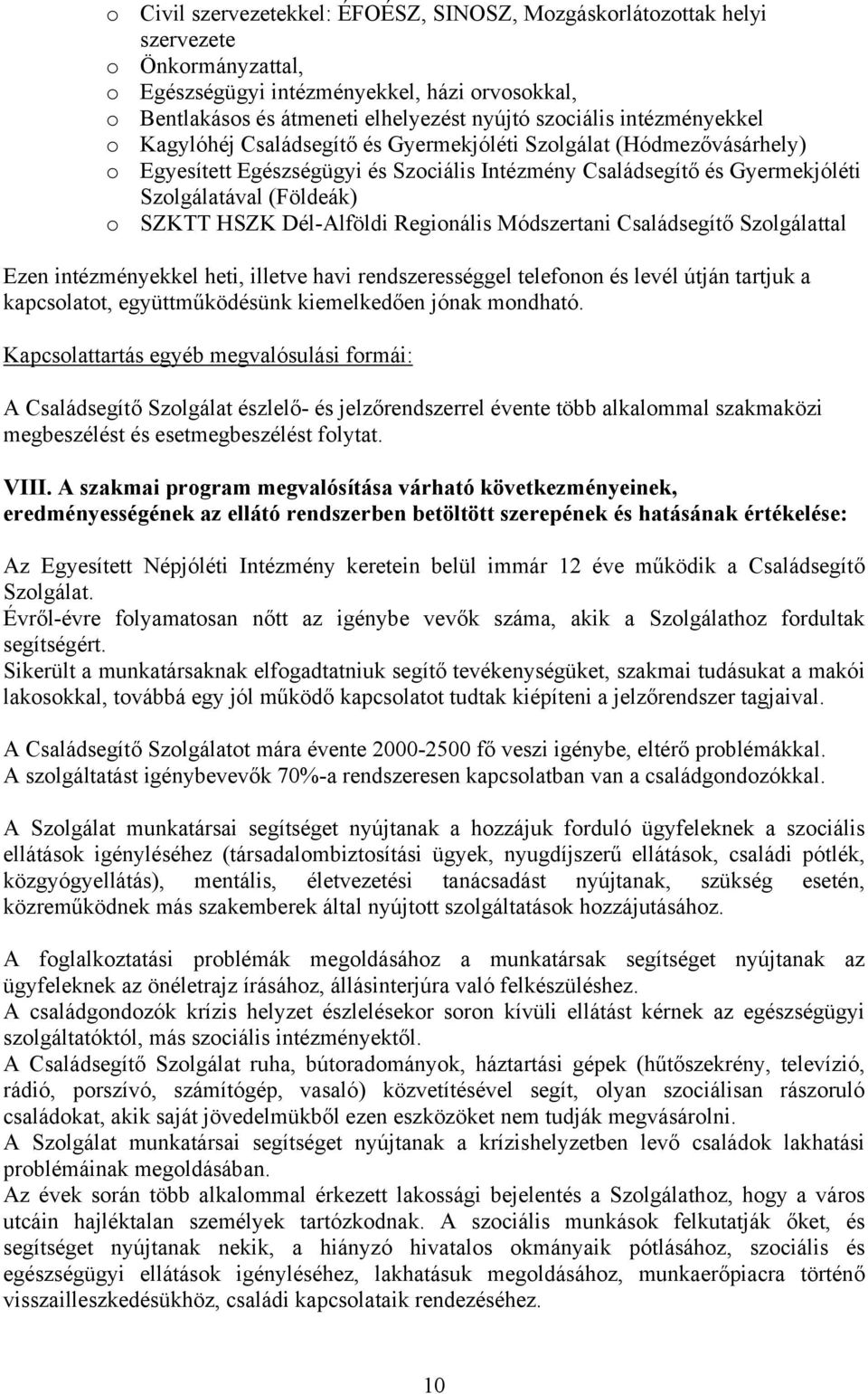 o Civil szervezetekkel: ÉFOÉSZ, SINOSZ, Mozgáskorlátozottak helyi szervezete
o Önkormányzattal,
o Egészségügyi intézményekkel, házi orvosokkal,
o Bentlakásos és átmeneti elhelyezést nyújtó szociális intézményekkel
o Kagylóhéj Családsegítő és Gyermekjóléti Szolgálat (Hódmezővásárhely)
o Egyesített Egészségügyi és Szociális Intézmény Családsegítő és Gyermekjóléti Szolgálatával (Földeák)
o SZKTT HSZK Dél-Alföldi Regionális Módszertani Családsegítő Szolgálattal

Ezen intézményekkel heti, illetve havi rendszerességgel telefonon és levél útján tartjuk a kapcsolatot, együttműködésünk kiemelkedően jónak mondható.

Kapcsolattartás egyéb megvalósulási formái:

A Családsegítő Szolgálat észlelő- és jelzőrendszerrel évente több alkalommal szakmaközi megbeszélést és esetmegbeszélést folytat.

VIII. A szakmai program megvalósítása várható következményeinek, eredményességének az ellátó rendszerben betöltött szerepének és hatásának értékelése:

Az Egyesített Népjóléti Intézmény keretein belül immár 12 éve működik a Családsegítő Szolgálat.
Évről-évre folyamatosan nőtt az igénybe vevők száma, akik a Szolgálathoz fordultak segítségért.
Sikerült a munkatársaknak elfogadtatniuk segítő tevékenységüket, szakmai tudásukat a makói lakosokkal, továbbá egy jól működő kapcsolatot tudtak kiépíteni a jelzőrendszer tagjaival.

A Családsegítő Szolgálatot mára évente 2000-2500 fő veszi igénybe, eltérő problémákkal.
A szolgáltatást igénybevevők 70%-a rendszeresen kapcsolatban van a családgondozókkal.

A Szolgálat munkatársai segítséget nyújtanak a hozzájuk forduló ügyfeleknek a szociális ellátások igényléséhez (társadalombiztosítási ügyek, nyugdíjszerű ellátások, családi pótlék, közgyógyellátás), mentális, életvezetési tanácsadást nyújtanak, szükség esetén, közreműködnek más szakemberek által nyújtott szolgáltatások hozzájutásához.

A foglalkoztatási problémák megoldásához a munkatársak segítséget nyújtanak az ügyfeleknek az önéletrajz írásához, állásinterjúra való felkészüléshez.
A családgondozók krízis helyzet észlelésekor soron kívüli ellátást kérnek az egészségügyi szolgáltatóktól, más szociális intézményektől.
A Családsegítő Szolgálat ruha, bútoradományok, háztartási gépek (hűtőszekrény, televízió, rádió, porszívó, számítógép, vasaló) közvetítésével segít, olyan szociálisan rászoruló családokat, akik saját jövedelmükből ezen eszközöket nem tudják megvásárolni.
A Szolgálat munkatársai segítséget nyújtanak a krízishelyzetben levő családok lakhatási problémáinak megoldásában.
Az évek során több alkalommal érkezett lakossági bejelentés a Szolgálathoz, hogy a város utcáin hajléktalan személyek tartózkodnak. A szociális munkások felkutatják őket, és segítséget nyújtanak nekik, a hiányzó hivatalos okmányaik pótlásához, szociális és egészségügyi ellátások igényléséhez, lakhatásuk megoldásához, munkaerőpiacra történő visszailleszkedésükhöz, családi kapcsolataik rendezéséhez.

10